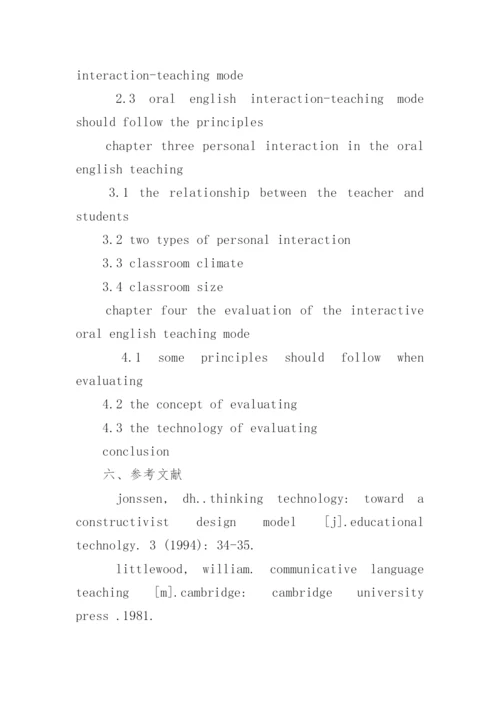 interaction-teaching mode

2.3 oral english interaction-teaching mode should follow the principles

chapter three personal interaction in the oral english teaching

3.1 the relationship between the teacher and students

3.2 two types of personal interaction

3.3 classroom climate

3.4 classroom size

chapter four the evaluation of the interactive oral english teaching mode

4.1 some principles should follow when evaluating

4.2 the concept of evaluating

4.3 the technology of evaluating

conclusion

六、参考文献

jonssen, dh..thinking technology: toward a constructivist design model [j].educational technolgy. 3 (1994): 34-35.

littlewood, william. communicative language teaching [m].cambridge: cambridge university press .1981.